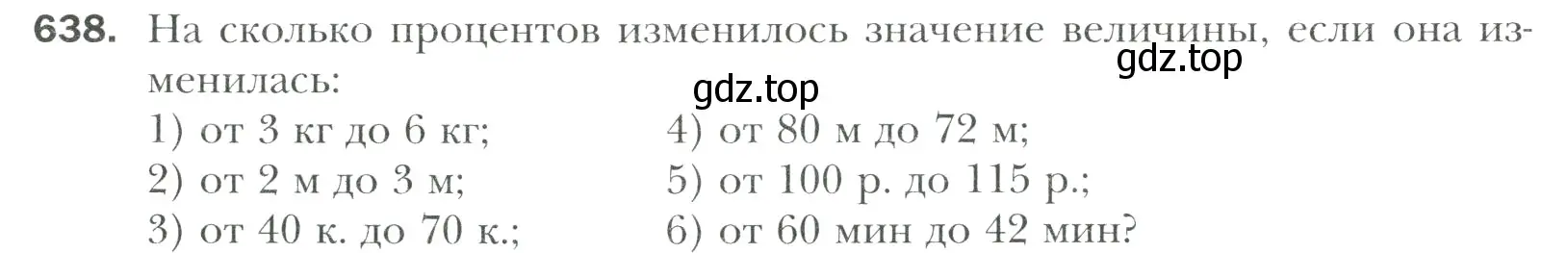 638. На сколько процентов изменилось значение величины, если она изменилась:

gdz.top

gdz.top

1) от 3 кг до 6 кг;
2) от 2 м до 3 м;
3) от 40 к. до 70 к.;

4) от 80 м до 72 м;
5) от 100 р. до 115 р.;
6) от 60 мин до 42 мин?